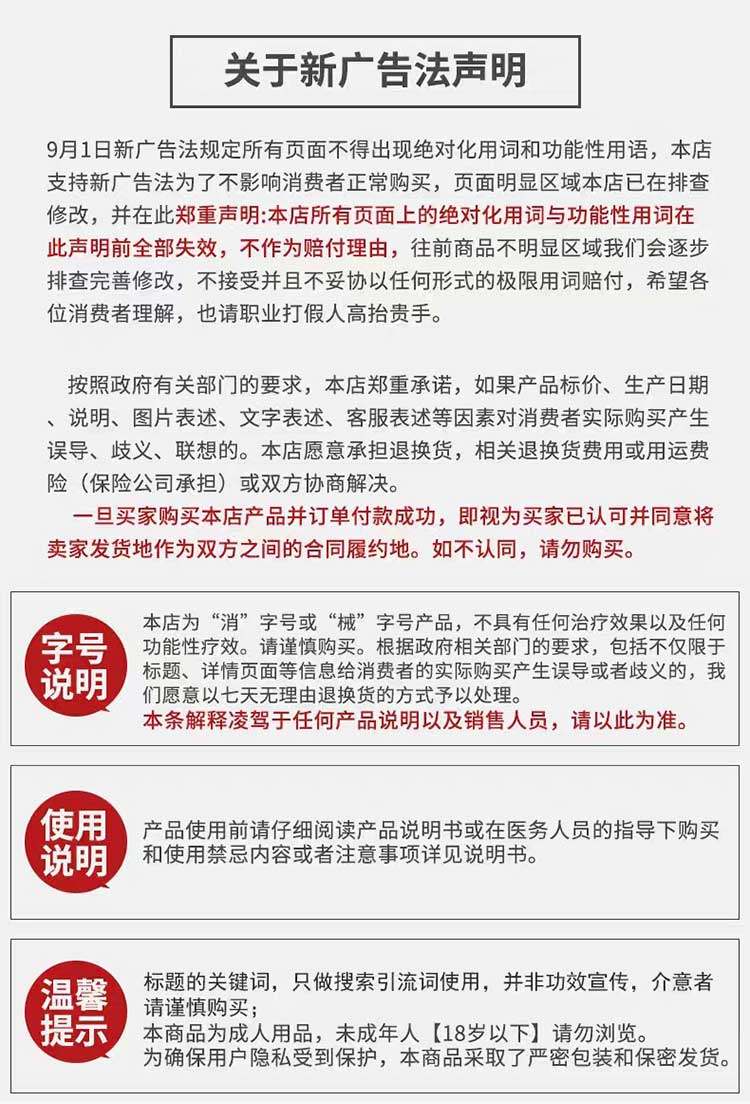 关于新广告法声明

9月1日新广告法规定所有页面不得出现绝对化用词和功能性用语，本店支持新广告法为了不影响消费者正常购买，页面明显区域本店已在排查修改，并在此郑重声明:本店所有页面上的绝对化用词与功能性用词在此声明前全部失效，不作为赔付理由，往前商品不明显区域我们会逐步排查完善修改，不接受并且不妥协以任何形式的极限用词赔付，希望各位消费者理解，也请职业打假人高抬贵手。

按照政府有关部门的要求，本店郑重承诺，如果产品标价、生产日期、说明、图片表述、文字表述、客服表述等因素对消费者实际购买产生误导、歧义、联想的。本店愿意承担退换货，相关退换货费用或用运费险（保险公司承担）或双方协商解决。

一旦买家购买本店产品并订单付款成功，即视为买家已认可并同意将卖家发货地作为双方之间的合同履约地。如不认同，请勿购买。

字号说明

本店为“消”字号或“械”字号产品，不具有任何治疗效果以及任何功能性疗效。请谨慎购买。根据政府相关部门的要求，包括不仅限于标题、详情页面等信息给消费者的实际购买产生误导或者歧义的，我们愿意以七天无理由退换货的方式予以处理。
本条解释凌驾于任何产品说明以及销售人员，请以此为准。

使用说明

产品使用前请仔细阅读产品说明书或在医务人员的指导下购买和使用禁忌内容或者注意事项详见说明书。

温馨提示

标题的关键词，只做搜索引流词使用，并非功效宣传，介意者请谨慎购买；
本商品为成人用品，未成年人【18岁以下】请勿浏览。
为确保用户隐私受到保护，本商品采取了严密包装和保密发货。